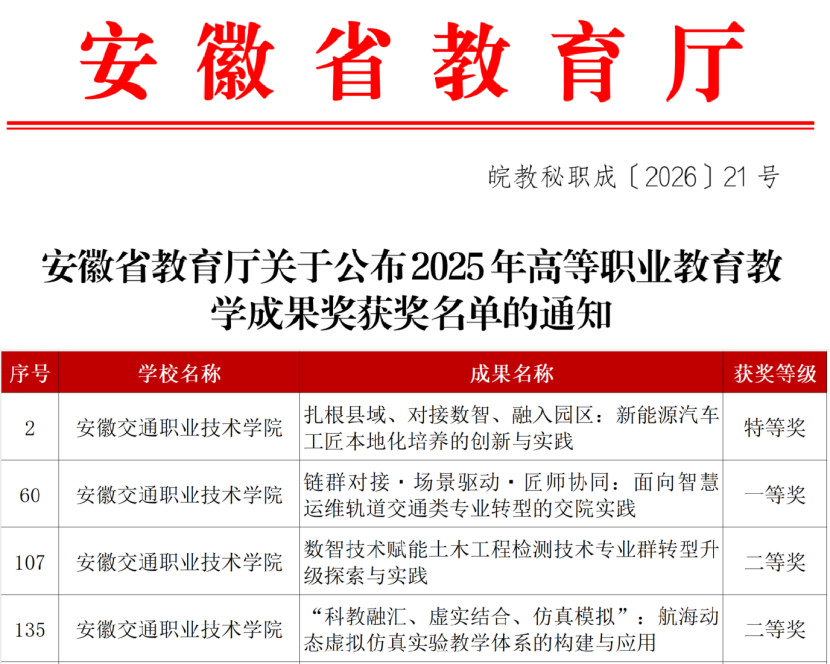 安徽省教育厅

皖教秘职成〔2026〕21号

安徽省教育厅关于公布2025年高等职业教育教学成果奖获奖名单的通知

| 序号 | 学校名称 | 成果名称 | 获奖等级 |
|---|---|---|---|
| 2 | 安徽交通职业技术学院 | 扎根县域、对接数智、融入园区：新能源汽车工匠本地化培养的创新与实践 | 特等奖 |
| 60 | 安徽交通职业技术学院 | 链群对接·场景驱动·匠师协同：面向智慧运维轨道交通类专业转型的交院实践 | 一等奖 |
| 107 | 安徽交通职业技术学院 | 数智技术赋能土木工程检测技术专业群转型升级探索与实践 | 二等奖 |
| 135 | 安徽交通职业技术学院 | “科教融汇、虚实结合、仿真模拟”：航海动态虚拟仿真实验教学体系的构建与应用 | 二等奖 |